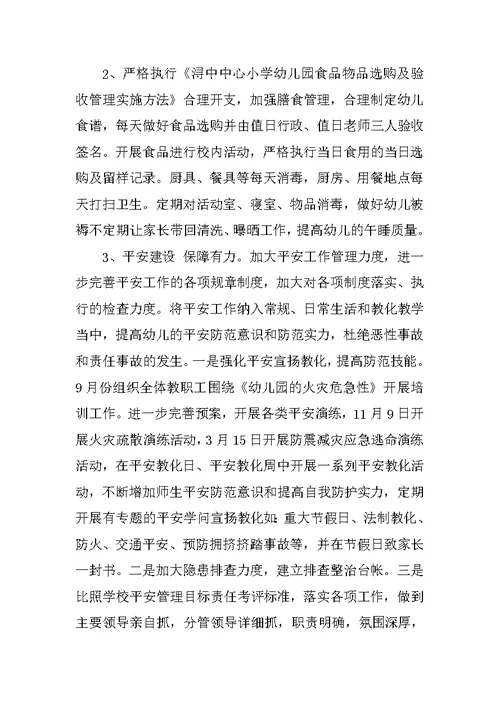 2、严格执行《浔中中心小学幼儿园食品物品选购及验收管理实施方法》合理开支，加强膳食管理，合理制定幼儿食谱，每天做好食品选购并由值日行政、值日老师三人验收签名。开展食品进行校内活动，严格执行当日食用的当日选购及留样记录。厨具、餐具等每天消毒，厨房、用餐地点每天打扫卫生。定期对活动室、寝室、物品消毒，做好幼儿被褥不定期让家长带回清洗、曝晒工作，提高幼儿的午睡质量。

3、平安建设 保障有力。加大平安工作管理力度，进一步完善平安工作的各项规章制度，加大对各项制度落实、执行的检查力度。将平安工作纳入常规、日常生活和教化教学当中，提高幼儿的平安防范意识和防范实力，杜绝恶性事故和责任事故的发生。一是强化平安宣扬教化，提高防范技能。9月份组织全体教职工围绕《幼儿园的火灾危急性》开展培训工作。进一步完善预案，开展各类平安演练，11月9日开展火灾疏散演练活动，3月15日开展防震减灾应急逃命演练活动，在平安教化日、平安教化周中开展一系列平安教化活动，不断增加师生平安防范意识和提高自我防护实力，定期开展有专题的平安学问宣扬教化如：重大节假日、法制教化、防火、交通平安、预防拥挤挤踏事故等，并在节假日致家长一封书。二是加大隐患排查力度，建立排查整治台帐。三是比照学校平安管理目标责任考评标准，落实各项工作，做到主要领导亲自抓，分管领导详细抓，职责明确，氛围深厚，